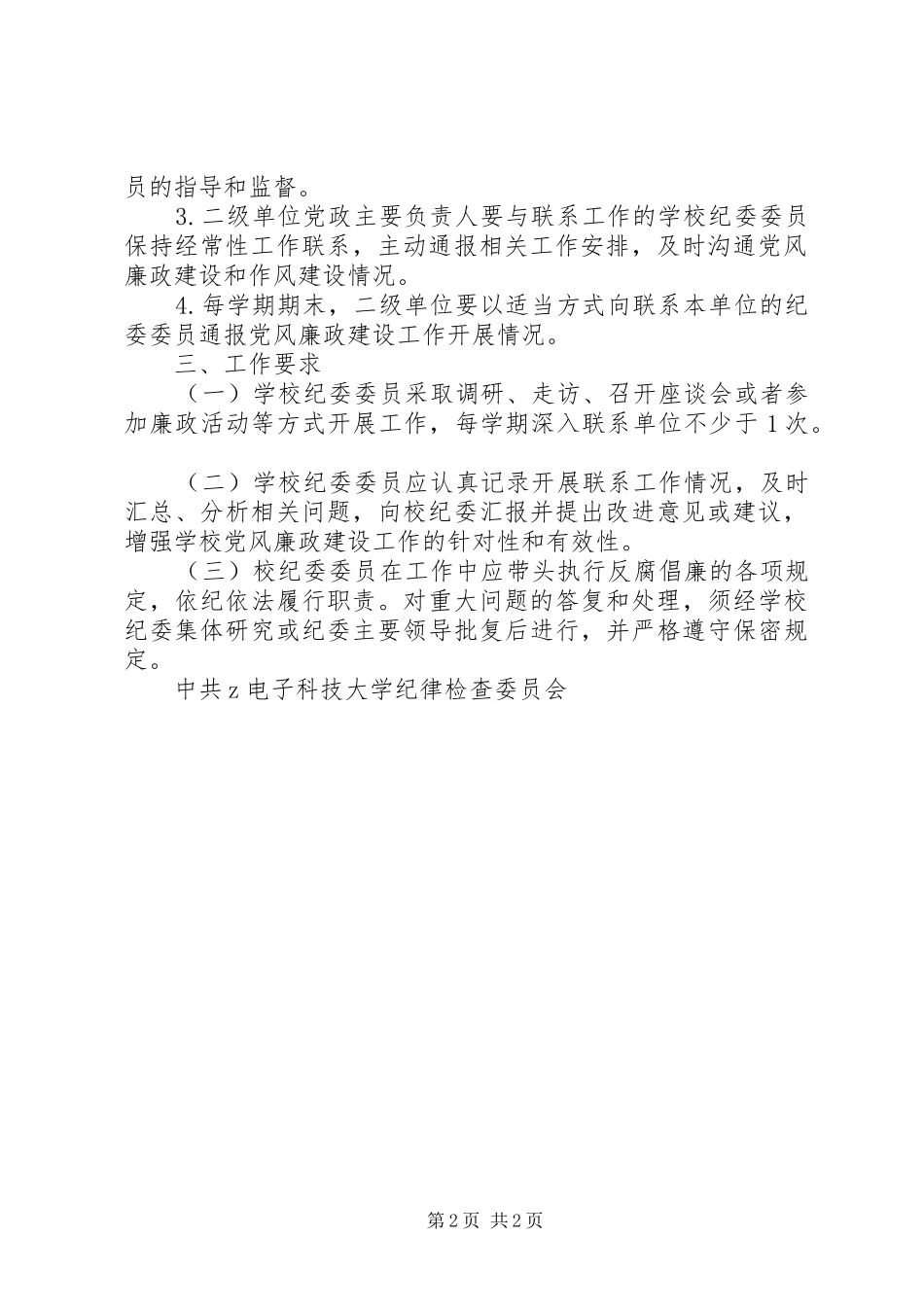 员的指导和监督。

3.二级单位党政主要负责人要与联系工作的学校纪委委员保持经常性工作联系，主动通报相关工作安排，及时沟通党风廉政建设和作风建设情况。

4.每学期期末，二级单位要以适当方式向联系本单位的纪委委员通报党风廉政建设工作开展情况。

三、工作要求

（一）学校纪委委员采取调研、走访、召开座谈会或者参加廉政活动等方式开展工作，每学期深入联系单位不少于1次。

（二）学校纪委委员应认真记录开展联系工作情况，及时汇总、分析相关问题，向校纪委汇报并提出改进意见或建议，增强学校党风廉政建设工作的针对性和有效性。

（三）校纪委委员在工作中应带头执行反腐倡廉的各项规定，依纪依法履行职责。对重大问题的答复和处理，须经学校纪委集体研究或纪委主要领导批复后进行，并严格遵守保密规定。

中共z电子科技大学纪律检查委员会

第2页 共2页